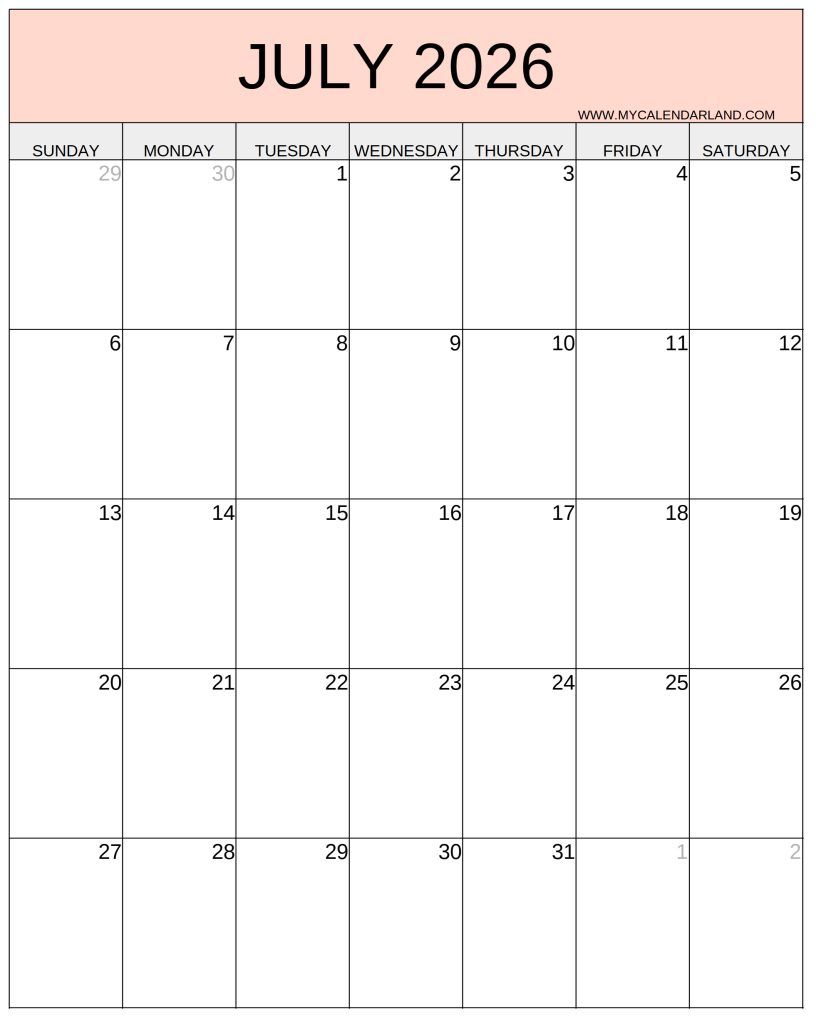 JULY 2026

WWW.MYCALENDARLAND.COM

| SUNDAY | MONDAY | TUESDAY | WEDNESDAY | THURSDAY | FRIDAY | SATURDAY |
|---|---|---|---|---|---|---|
| 29 | 30 | 1 | 2 | 3 | 4 | 5 |
| 6 | 7 | 8 | 9 | 10 | 11 | 12 |
| 13 | 14 | 15 | 16 | 17 | 18 | 19 |
| 20 | 21 | 22 | 23 | 24 | 25 | 26 |
| 27 | 28 | 29 | 30 | 31 | 1 | 2 |